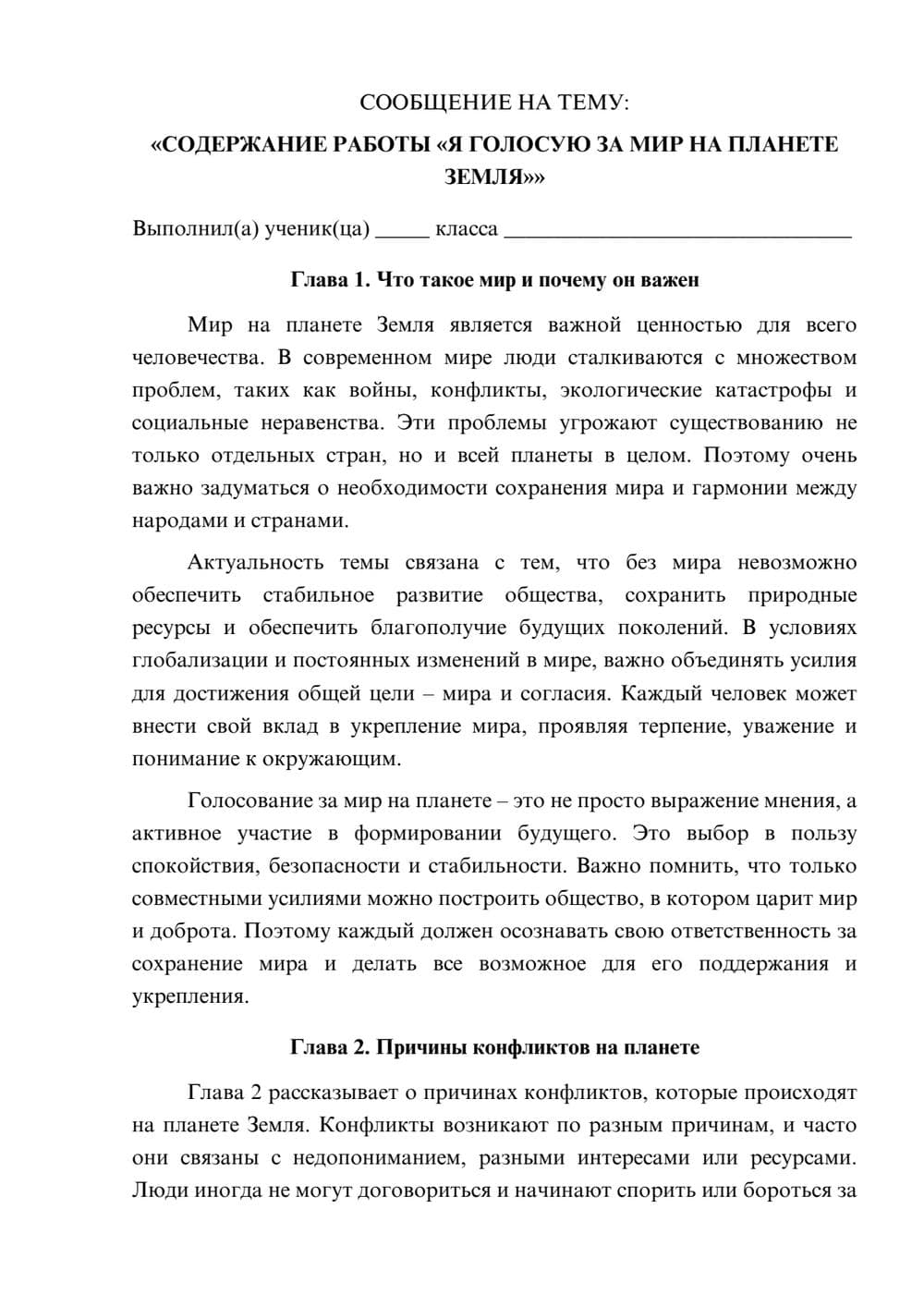 СООБЩЕНИЕ НА ТЕМУ:
«СОДЕРЖАНИЕ РАБОТЫ «Я ГОЛОСУЮ ЗА МИР НА ПЛАНЕТЕ ЗЕМЛЯ»»

Выполнил(а) ученик(ца) ____ класса ____

Глава 1. Что такое мир и почему он важен

Мир на планете Земля является важной ценностью для всего человечества. В современном мире люди сталкиваются с множеством проблем, таких как войны, конфликты, экологические катастрофы и социальные неравенства. Эти проблемы угрожают существованию не только отдельных стран, но и всей планеты в целом. Поэтому очень важно задуматься о необходимости сохранения мира и гармонии между народами и странами.

Актуальность темы связана с тем, что без мира невозможно обеспечить стабильное развитие общества, сохранить природные ресурсы и обеспечить благополучие будущих поколений. В условиях глобализации и постоянных изменений в мире, важно объединять усилия для достижения общей цели – мира и согласия. Каждый человек может внести свой вклад в укрепление мира, проявляя терпение, уважение и понимание к окружающим.

Голосование за мир на планете – это не просто выражение мнения, а активное участие в формировании будущего. Это выбор в пользу спокойствия, безопасности и стабильности. Важно помнить, что только совместными усилиями можно построить общество, в котором царит мир и доброта. Поэтому каждый должен осознавать свою ответственность за сохранение мира и делать все возможное для его поддержания и укрепления.

Глава 2. Причины конфликтов на планете

Глава 2 рассказывает о причинах конфликтов, которые происходят на планете Земля. Конфликты возникают по разным причинам, и часто они связаны с недопониманием, разными интересами или ресурсами. Люди иногда не могут договориться и начинают спорить или бороться за